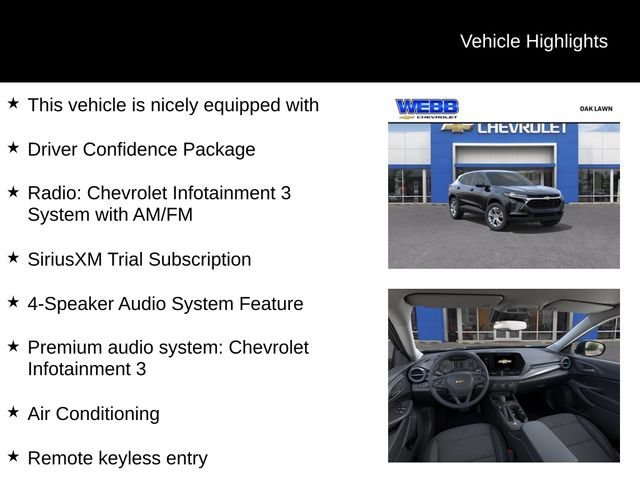 Vehicle Highlights

★ This vehicle is nicely equipped with

★ Driver Confidence Package

★ Radio: Chevrolet Infotainment 3 System with AM/FM

★ SiriusXM Trial Subscription

★ 4-Speaker Audio System Feature

★ Premium audio system: Chevrolet Infotainment 3

★ Air Conditioning

★ Remote keyless entry

WEBB
CHEVROLET
OAK LAWN
CHEVROLET